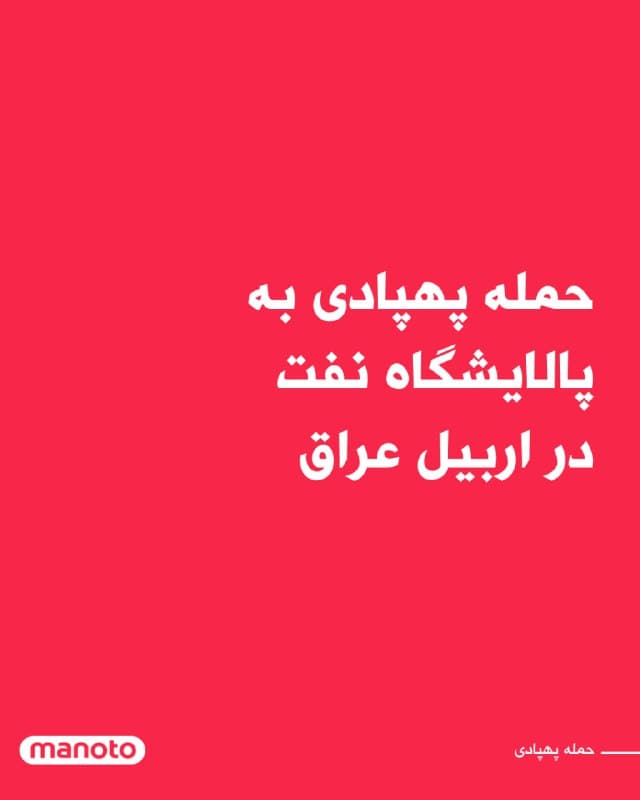 حمله پهپادی به پالایشگاه نفت در اربیل عراق

manoto

حمله پهپادی